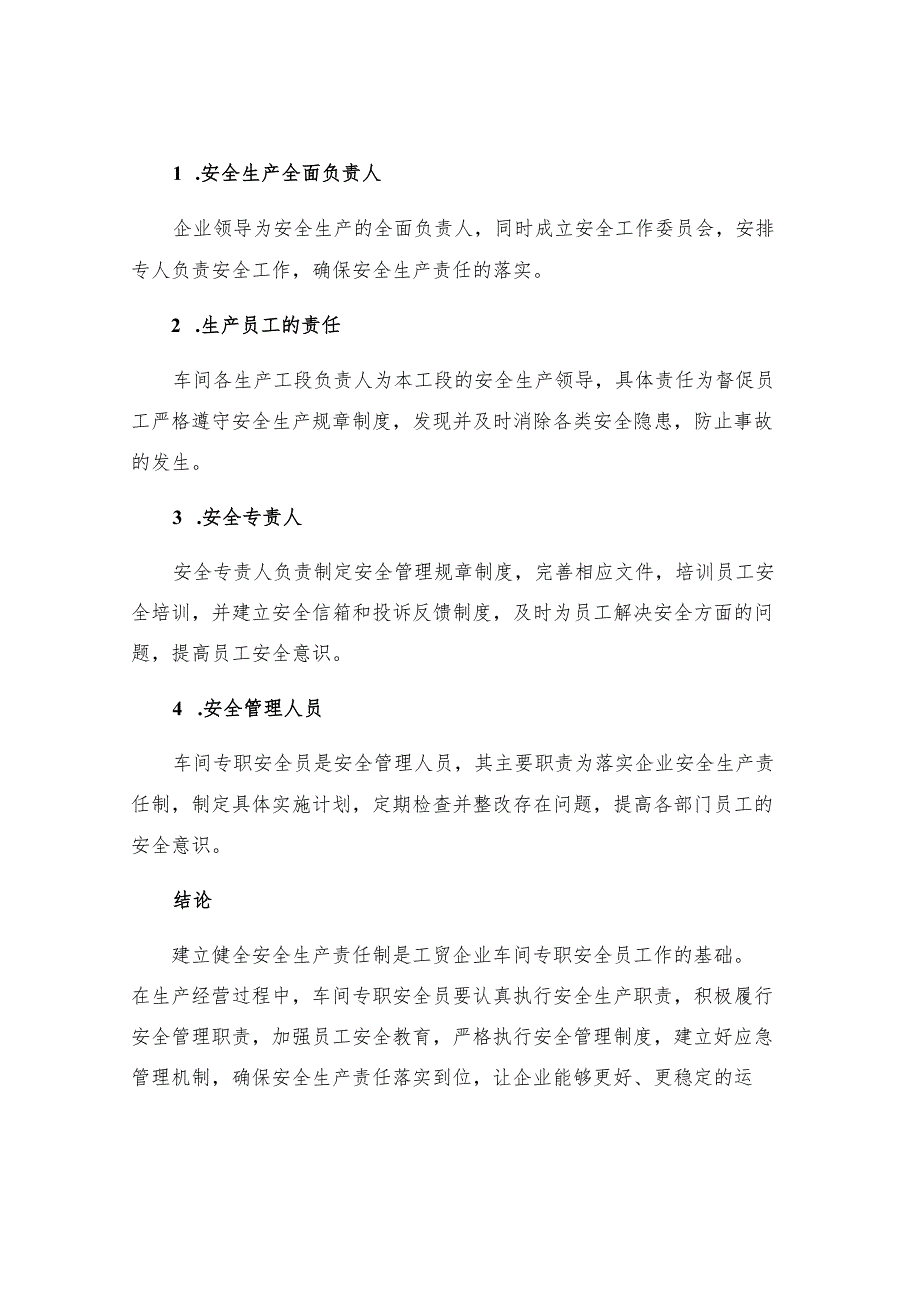 1 .安全生产全面负责人

企业领导为安全生产的全面负责人，同时成立安全工作委员会，安排专人负责安全工作，确保安全生产责任的落实。

2 .生产员工的责任

车间各生产工段负责人为本工段的安全生产领导，具体责任为督促员工严格遵守安全生产规章制度，发现并及时消除各类安全隐患，防止事故的发生。

3 .安全专责人

安全专责人负责制定安全管理规章制度，完善相应文件，培训员工安全培训，并建立安全信箱和投诉反馈制度，及时为员工解决安全方面的问题，提高员工安全意识。

4 .安全管理人员

车间专职安全员是安全管理人员，其主要职责为落实企业安全生产责任制，制定具体实施计划，定期检查并整改存在问题，提高各部门员工的安全意识。

结论

建立健全安全生产责任制是工贸企业车间专职安全员工作的基础。在生产经营过程中，车间专职安全员要认真执行安全生产职责，积极履行安全管理职责，加强员工安全教育，严格执行安全管理制度，建立好应急管理机制，确保安全生产责任落实到位，让企业能够更好、更稳定的运